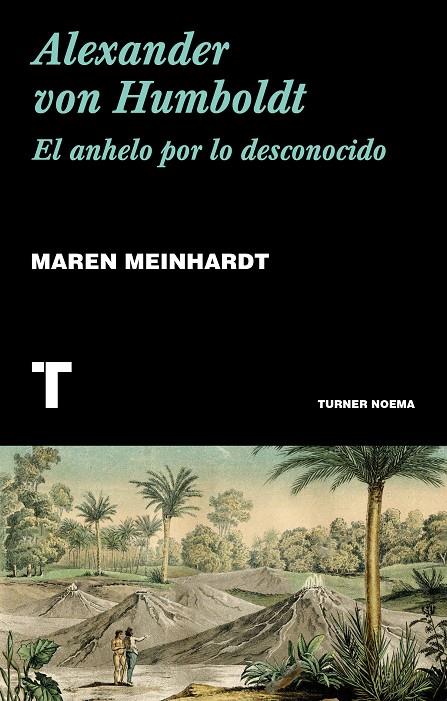 Alexander von Humboldt
El anhelo por lo desconocido

MAREN MEINHARDT

T

TURNER NOEMA